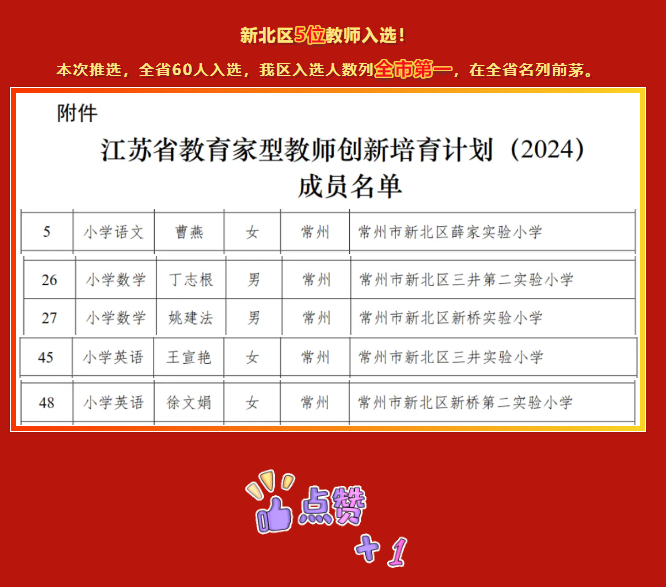 新北区5位教师入选！

本次推选，全省60人入选，我区入选人数列全市第一，在全省名列前茅。

附件

江苏省教育家型教师创新培育计划（2024）
成员名单

| 5 | 小学语文 | 曹燕 | 女 | 常州 | 常州市新北区薛家实验小学 |
|---|---|---|---|---|---|
| 26 | 小学数学 | 丁志根 | 男 | 常州 | 常州市新北区三井第二实验小学 |
| 27 | 小学数学 | 姚建法 | 男 | 常州 | 常州市新北区新桥实验小学 |
| 45 | 小学英语 | 王宣艳 | 女 | 常州 | 常州市新北区三井实验小学 |
| 48 | 小学英语 | 徐文娟 | 女 | 常州 | 常州市新北区新桥第二实验小学 |

点赞
+1